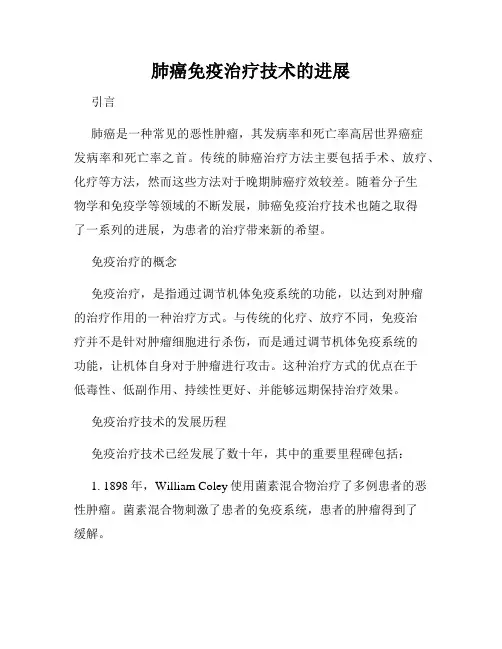 肺癌免疫治疗技术的进展

引言

肺癌是一种常见的恶性肿瘤，其发病率和死亡率高居世界癌症发病率和死亡率之首。传统的肺癌治疗方法主要包括手术、放疗、化疗等方法，然而这些方法对于晚期肺癌疗效较差。随着分子生物学和免疫学等领域的不断发展，肺癌免疫治疗技术也随之取得了一系列的进展，为患者的治疗带来新的希望。

免疫治疗的概念

免疫治疗，是指通过调节机体免疫系统的功能，以达到对肿瘤的治疗作用的一种治疗方式。与传统的化疗、放疗不同，免疫治疗并不是针对肿瘤细胞进行杀伤，而是通过调节机体免疫系统的功能，让机体自身对于肿瘤进行攻击。这种治疗方式的优点在于低毒性、低副作用、持续性更好、并能够远期保持治疗效果。

免疫治疗技术的发展历程

免疫治疗技术已经发展了数十年，其中的重要里程碑包括：

1. 1898 年，William Coley 使用菌素混合物治疗了多例患者的恶性肿瘤。菌素混合物刺激了患者的免疫系统，患者的肿瘤得到了缓解。